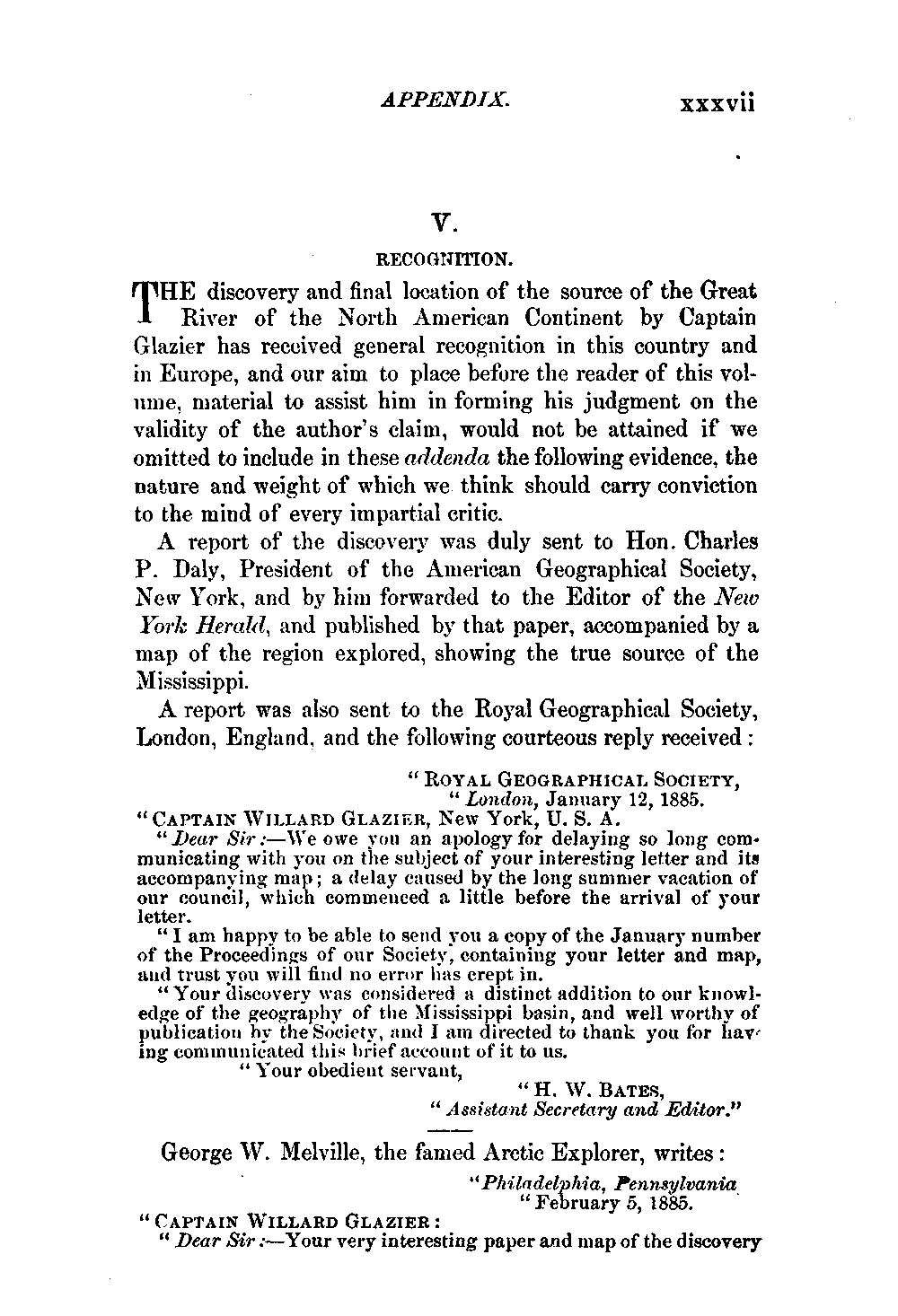 APPENDIX. xxxvii

V.

RECOGNITION.

THE discovery and final location of the source of the Great River of the North American Continent by Captain Glazier has received general recognition in this country and in Europe, and our aim to place before the reader of this volume, material to assist him in forming his judgment on the validity of the author's claim, would not be attained if we omitted to include in these addenda the following evidence, the nature and weight of which we think should carry conviction to the mind of every impartial critic.

A report of the discovery was duly sent to Hon. Charles P. Daly, President of the American Geographical Society, New York, and by him forwarded to the Editor of the New York Herald, and published by that paper, accompanied by a map of the region explored, showing the true source of the Mississippi.

A report was also sent to the Royal Geographical Society, London, England, and the following courteous reply received:

"ROYAL GEOGRAPHICAL SOCIETY,
"London, January 12, 1885.

"CAPTAIN WILLARD GLAZIER, New York, U. S. A.

"Dear Sir:—We owe you an apology for delaying so long communicating with you on the subject of your interesting letter and its accompanying map; a delay caused by the long summer vacation of our council, which commenced a little before the arrival of your letter.

"I am happy to be able to send you a copy of the January number of the Proceedings of our Society, containing your letter and map, and trust you will find no error has crept in.

"Your discovery was considered a distinct addition to our knowledge of the geography of the Mississippi basin, and well worthy of publication by the Society, and I am directed to thank you for having communicated this brief account of it to us.

"Your obedient servant,
"H. W. BATES,
"Assistant Secretary and Editor."

George W. Melville, the famed Arctic Explorer, writes:

"Philadelphia, Pennsylvania
"February 5, 1885.

"CAPTAIN WILLARD GLAZIER:

"Dear Sir:—Your very interesting paper and map of the discovery